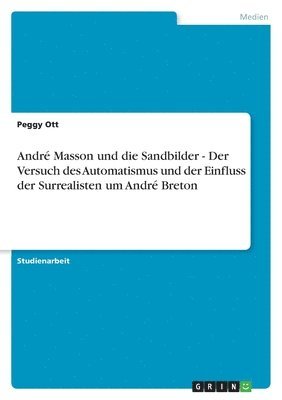 Medien

Peggy Ott

André Masson und die Sandbilder - Der Versuch des Automatismus und der Einfluss der Surrealisten um André Breton

Studienarbeit

GRIN